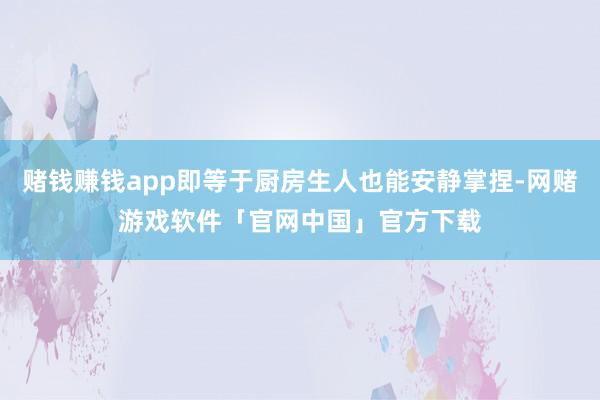 赌钱赚钱app即等于厨房生人也能安静掌捏-网赌游戏软件「官网中国」官方下载